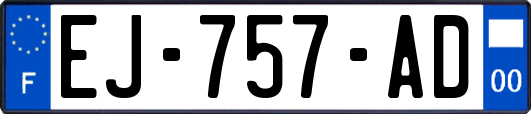 F
EJ-757-AD
00